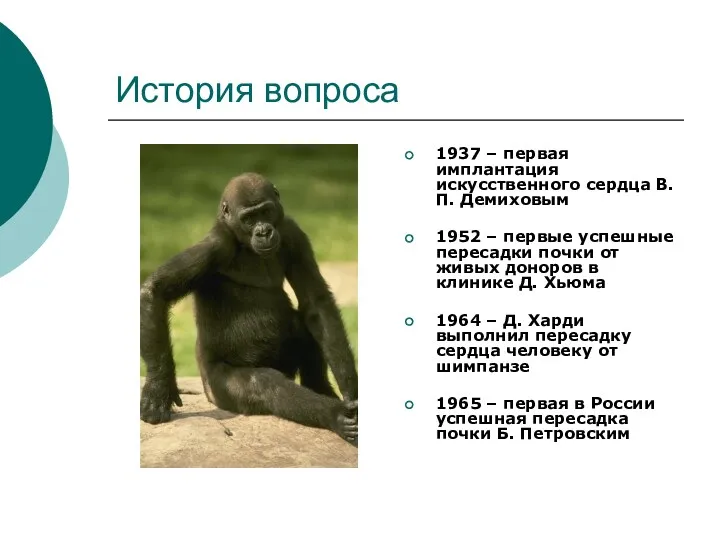 История вопроса

1937 – первая имплантация искусственного сердца В. П. Демиховым

1952 – первые успешные пересадки почки от живых доноров в клинике Д. Хьюма

1964 – Д. Харди выполнил пересадку сердца человеку от шимпанзе

1965 – первая в России успешная пересадка почки Б. Петровским